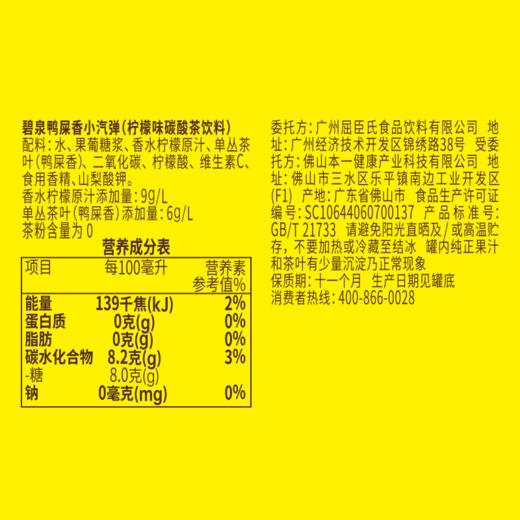 碧泉鸭屎香小汽弹（柠檬味碳酸茶饮料）
配料：水、果葡糖浆、香水柠檬原汁、单丛茶叶（鸭屎香）、二氧化碳、柠檬酸、维生素C、食用香精、山梨酸钾。
香水柠檬原汁添加量：9g/L
单丛茶叶（鸭屎香）添加量：6g/L
茶粉含量为 0

营养成分表

| 项目 | 每100毫升 | 营养素参考值% |
|---|---|---|
| 能量 | 139千焦(kJ) | 2% |
| 蛋白质 | 0克(g) | 0% |
| 脂肪 | 0克(g) | 0% |
| 碳水化合物 | 8.2克(g) | 3% |
| -糖 | 8.0克(g) | |
| 钠 | 0毫克(mg) | 0% |

委托方：广州屈臣氏食品饮料有限公司 地址：广州经济技术开发区锦绣路38号 受委托方：佛山本一健康产业科技有限公司 地址：佛山市三水区乐平镇南边工业开发区(F1) 产地：广东省佛山市 食品生产许可证编号：SC10644060700137 产品标准号：GB/T 21733 请避免阳光直晒及/或高温贮存，不要加热或冷藏至结冰 罐内纯正果汁和茶叶有少量沉淀乃正常现象
保质期：十一个月 生产日期见罐底
消费者热线：400-866-0028